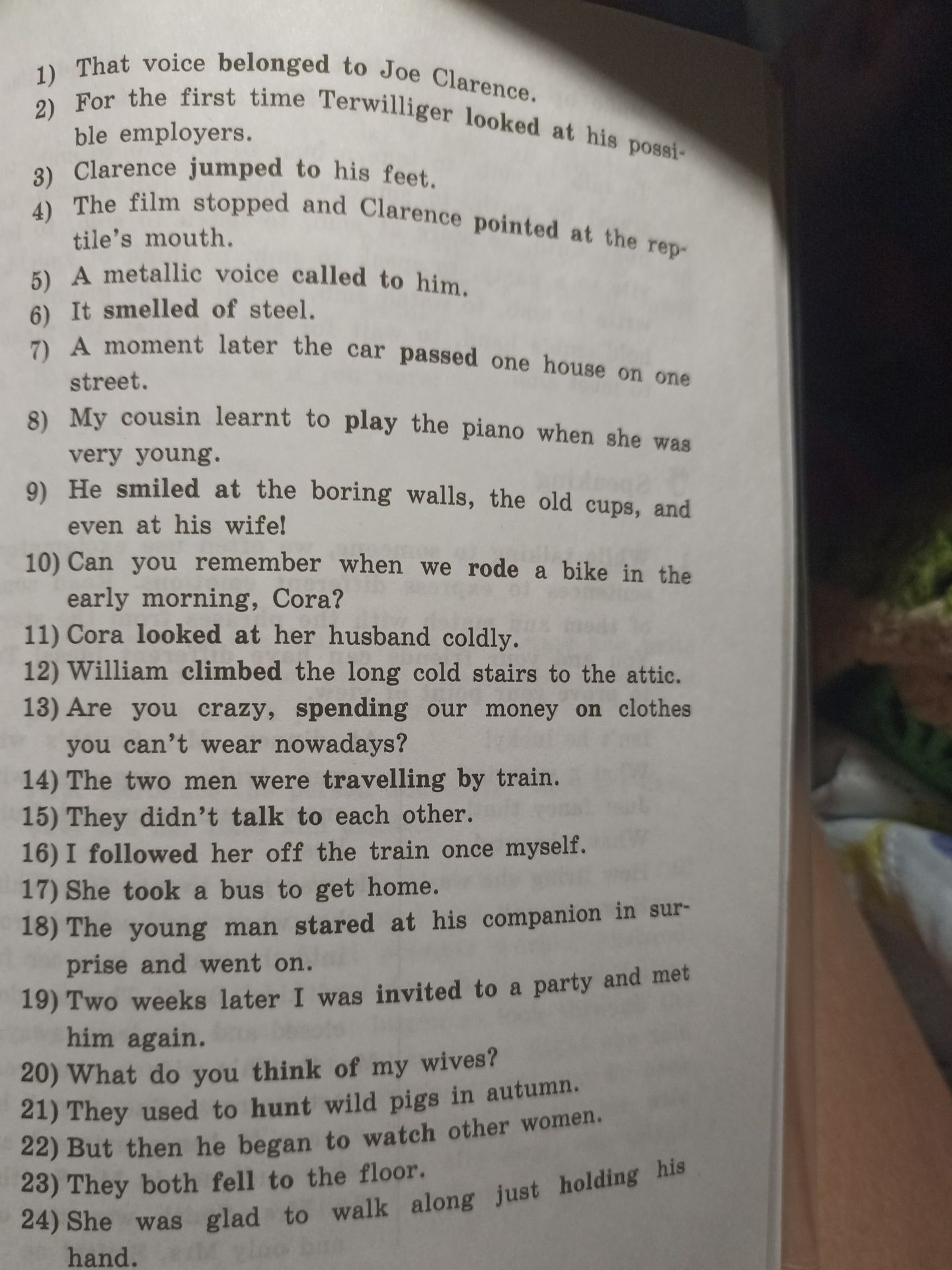 1) That voice belonged to Joe Clarence.
2) For the first time Terwilliger looked at his possible employers.
3) Clarence jumped to his feet.
4) The film stopped and Clarence pointed at the reptile's mouth.
5) A metallic voice called to him.
6) It smelled of steel.
7) A moment later the car passed one house on one street.
8) My cousin learnt to play the piano when she was very young.
9) He smiled at the boring walls, the old cups, and even at his wife!
10) Can you remember when we rode a bike in the early morning, Cora?
11) Cora looked at her husband coldly.
12) William climbed the long cold stairs to the attic.
13) Are you crazy, spending our money on clothes you can't wear nowadays?
14) The two men were travelling by train.
15) They didn't talk to each other.
16) I followed her off the train once myself.
17) She took a bus to get home.
18) The young man stared at his companion in surprise and went on.
19) Two weeks later I was invited to a party and met him again.
20) What do you think of my wives?
21) They used to hunt wild pigs in autumn.
22) But then he began to watch other women.
23) They both fell to the floor.
24) She was glad to walk along just holding his hand.